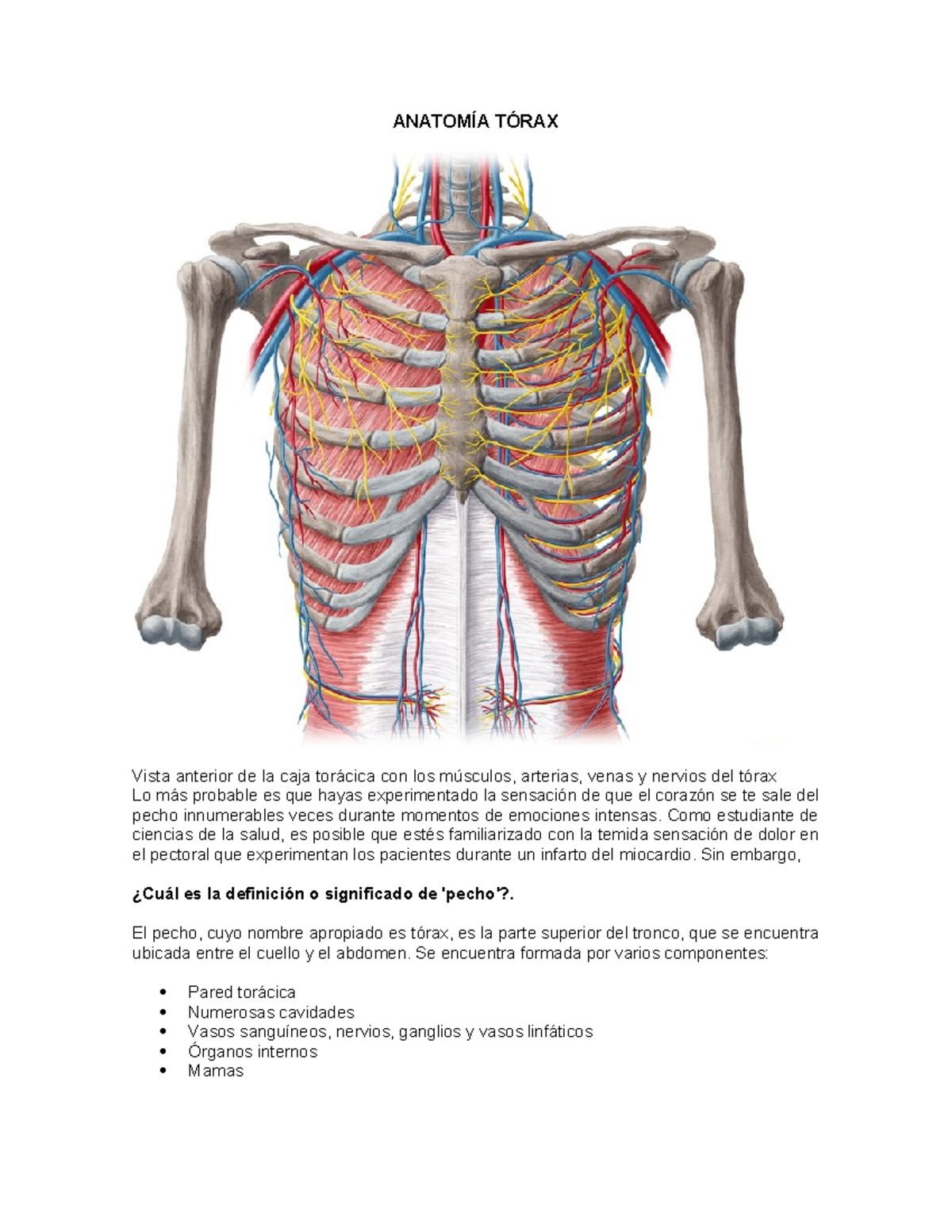 ANATOMÍA TÓRAX

Vista anterior de la caja torácica con los músculos, arterias, venas y nervios del tórax
Lo más probable es que hayas experimentado la sensación de que el corazón se te sale del pecho innumerables veces durante momentos de emociones intensas. Como estudiante de ciencias de la salud, es posible que estés familiarizado con la temida sensación de dolor en el pectoral que experimentan los pacientes durante un infarto del miocardio. Sin embargo,

¿Cuál es la definición o significado de 'pecho'?.

El pecho, cuyo nombre apropiado es tórax, es la parte superior del tronco, que se encuentra ubicada entre el cuello y el abdomen. Se encuentra formada por varios componentes:

• Pared torácica
• Numerosas cavidades
• Vasos sanguíneos, nervios, ganglios y vasos linfáticos
• Órganos internos
• Mamas